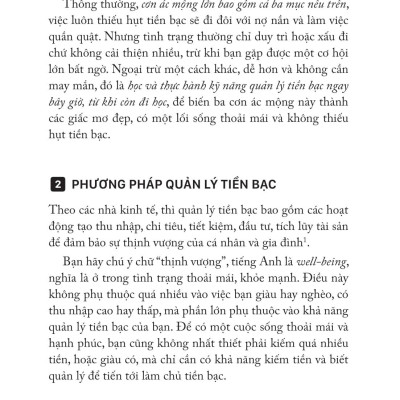 Thông thường, cơn ác mộng lớn bao gồm cả ba mục nêu trên, việc luôn thiếu hụt tiền bạc sẽ đi đôi với nợ nần và làm việc quần quật. Nhưng tình trạng thường chỉ duy trì hoặc xấu đi chứ không cải thiện nhiều, trừ khi bạn gặp được một cơ hội lớn bất ngờ. Ngoại trừ một cách khác, dễ hơn và không cần may mắn, đó là học và thực hành kỹ năng quản lý tiền bạc ngay bây giờ, từ khi còn đi học, để biến ba cơn ác mộng này thành các giấc mơ đẹp, có một lối sống thoải mái và không thiếu hụt tiền bạc.

2 PHƯƠNG PHÁP QUẢN LÝ TIỀN BẠC

Theo các nhà kinh tế, thì quản lý tiền bạc bao gồm các hoạt động tạo thu nhập, chi tiêu, tiết kiệm, đầu tư, tích lũy tài sản để đảm bảo sự thịnh vượng của cá nhân và gia đình$^1$.

Bạn hãy chú ý chữ “thịnh vượng”, tiếng Anh là well-being, nghĩa là ở trong tình trạng thoải mái, khỏe mạnh. Điều này không phụ thuộc quá nhiều vào việc bạn giàu hay nghèo, có thu nhập cao hay thấp, mà phần lớn phụ thuộc vào khả năng quản lý tiền bạc của bạn. Để có một cuộc sống thoải mái và hạnh phúc, bạn cũng không nhất thiết phải kiếm quá nhiều tiền, hoặc giàu có, mà chỉ cần có khả năng kiếm tiền và biết quản lý để tiến tới làm chủ tiền bạc.